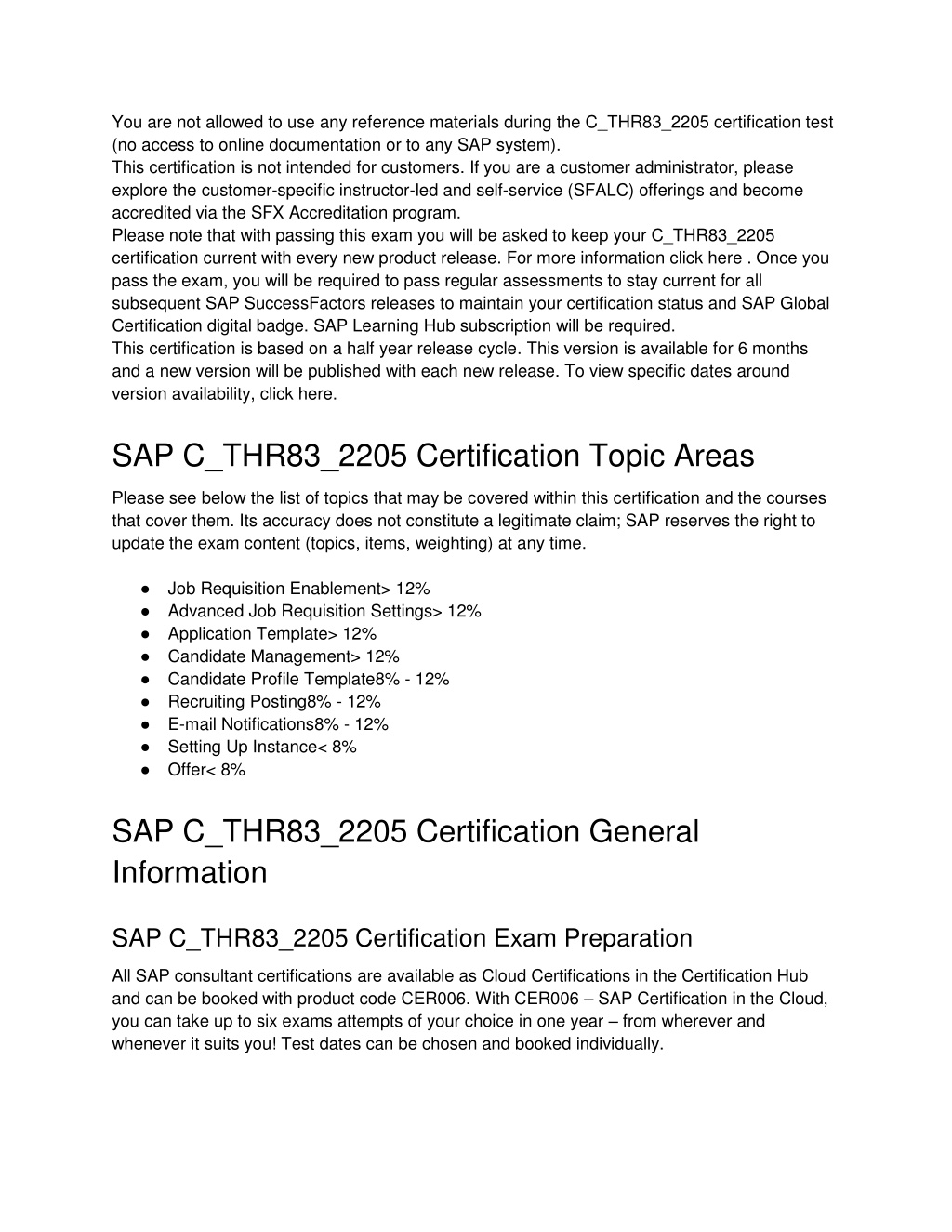 You are not allowed to use any reference materials during the C_THR83_2205 certification test (no access to online documentation or to any SAP system).
This certification is not intended for customers. If you are a customer administrator, please explore the customer-specific instructor-led and self-service (SFALC) offerings and become accredited via the SFX Accreditation program.
Please note that with passing this exam you will be asked to keep your C_THR83_2205 certification current with every new product release. For more information click here . Once you pass the exam, you will be required to pass regular assessments to stay current for all subsequent SAP SuccessFactors releases to maintain your certification status and SAP Global Certification digital badge. SAP Learning Hub subscription will be required.
This certification is based on a half year release cycle. This version is available for 6 months and a new version will be published with each new release. To view specific dates around version availability, click here.

SAP C_THR83_2205 Certification Topic Areas

Please see below the list of topics that may be covered within this certification and the courses that cover them. Its accuracy does not constitute a legitimate claim; SAP reserves the right to update the exam content (topics, items, weighting) at any time.

● Job Requisition Enablement> 12%
● Advanced Job Requisition Settings> 12%
● Application Template> 12%
● Candidate Management> 12%
● Candidate Profile Template8% - 12%
● Recruiting Posting8% - 12%
● E-mail Notifications8% - 12%
● Setting Up Instance< 8%
● Offer< 8%

SAP C_THR83_2205 Certification General Information

SAP C_THR83_2205 Certification Exam Preparation

All SAP consultant certifications are available as Cloud Certifications in the Certification Hub and can be booked with product code CER006. With CER006 – SAP Certification in the Cloud, you can take up to six exams attempts of your choice in one year – from wherever and whenever it suits you! Test dates can be chosen and booked individually.